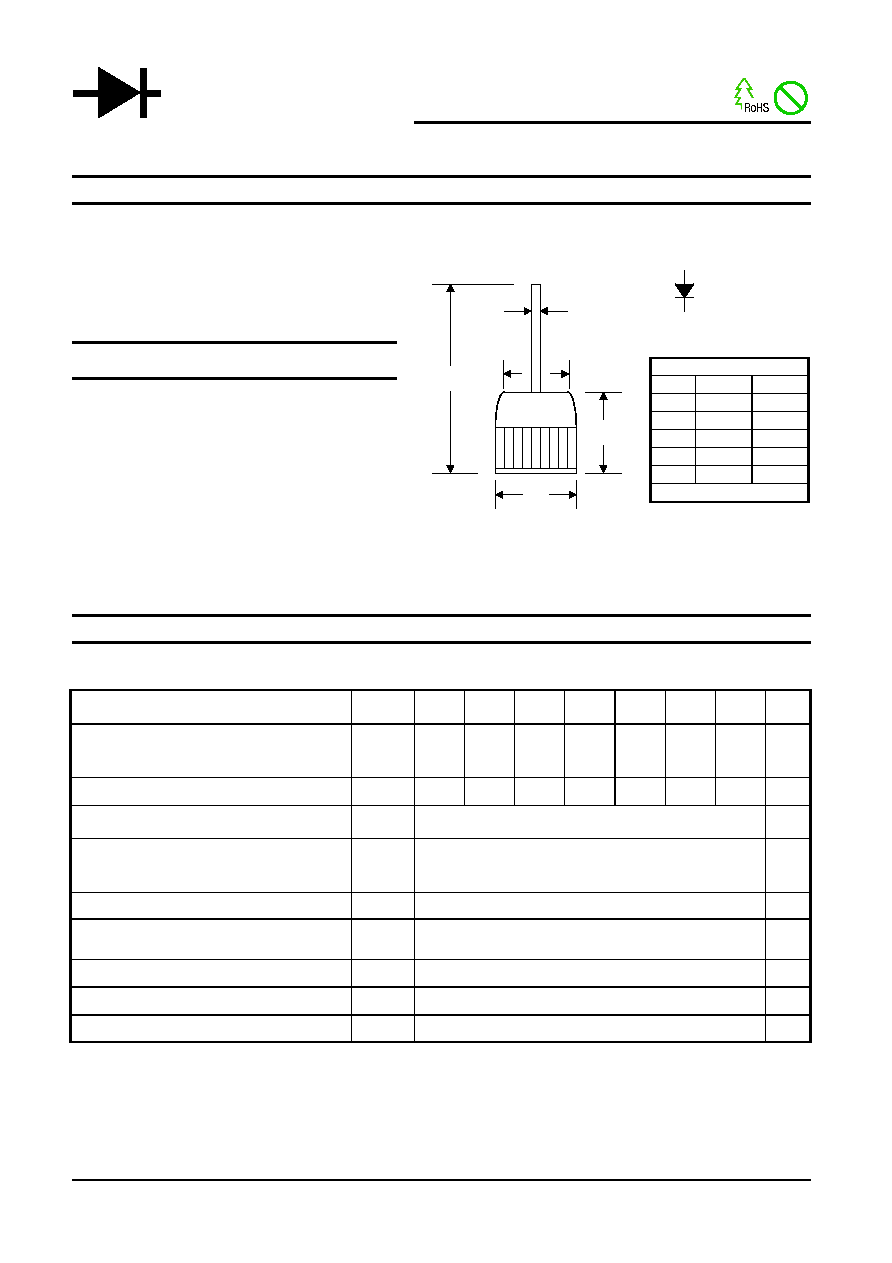 RoHS